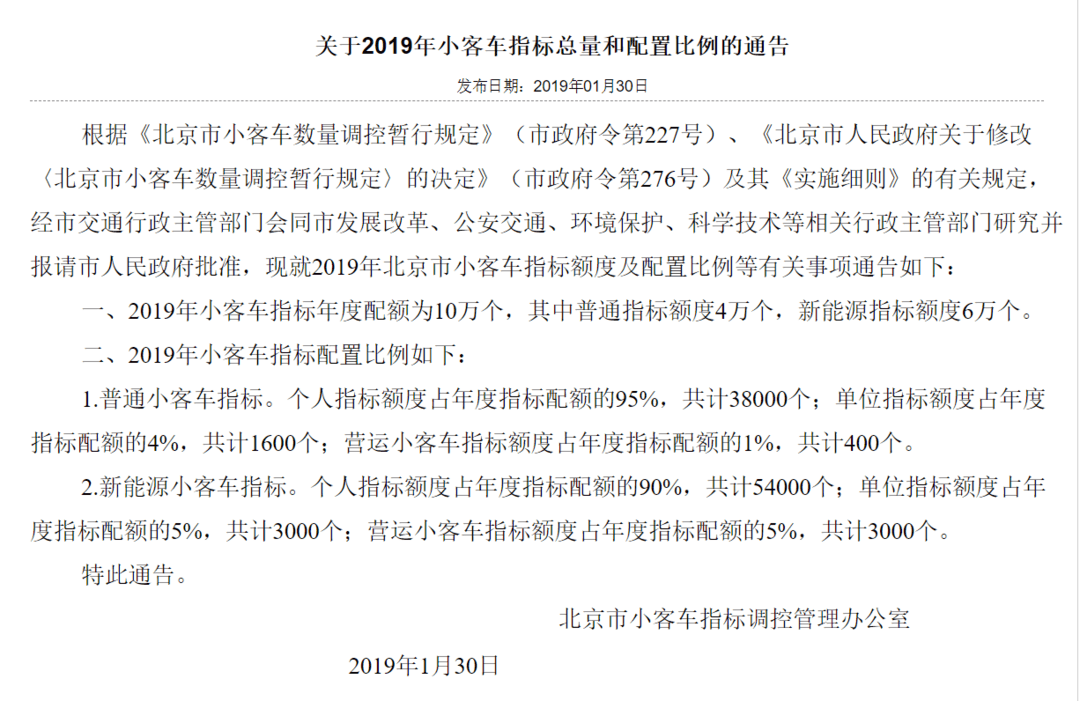 关于2019年小客车指标总量和配置比例的通告

发布日期：2019年01月30日

根据《北京市小客车数量调控暂行规定》（市政府令第227号）、《北京市人民政府关于修改〈北京市小客车数量调控暂行规定〉的决定》（市政府令第276号）及其《实施细则》的有关规定，经市交通行政主管部门会同市发展改革、公安交通、环境保护、科学技术等相关行政主管部门研究并报请市人民政府批准，现就2019年北京市小客车指标额度及配置比例等有关事项通告如下：

一、2019年小客车指标年度配额为10万个，其中普通指标额度4万个，新能源指标额度6万个。

二、2019年小客车指标配置比例如下：

1.普通小客车指标。个人指标额度占年度指标配额的95%，共计38000个；单位指标额度占年度指标配额的4%，共计1600个；营运小客车指标额度占年度指标配额的1%，共计400个。

2.新能源小客车指标。个人指标额度占年度指标配额的90%，共计54000个；单位指标额度占年度指标配额的5%，共计3000个；营运小客车指标额度占年度指标配额的5%，共计3000个。

特此通告。

北京市小客车指标调控管理办公室

2019年1月30日